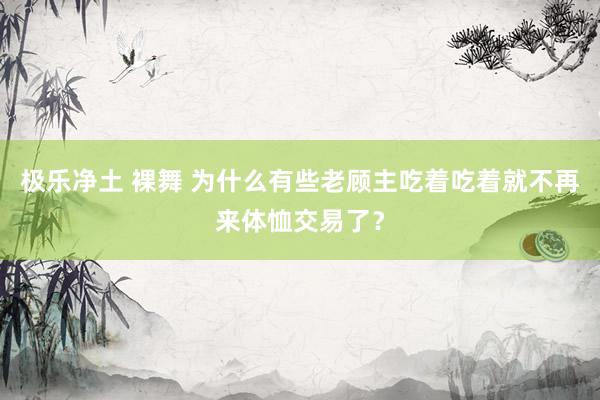 极乐净土 裸舞 为什么有些老顾主吃着吃着就不再来体恤交易了？